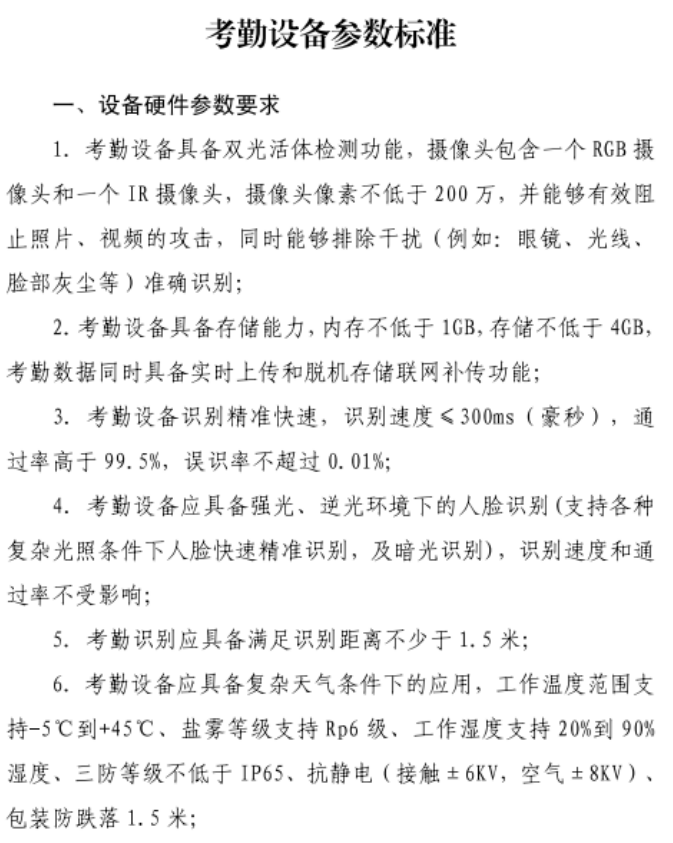 考勤设备参数标准

一、设备硬件参数要求

1. 考勤设备具备双光活体检测功能，摄像头包含一个 RGB 摄像头和一个 IR 摄像头，摄像头像素不低于 200 万，并能够有效阻止照片、视频的攻击，同时能够排除干扰（例如：眼镜、光线、脸部灰尘等）准确识别;

2. 考勤设备具备存储能力，内存不低于 1GB，存储不低于 4GB，考勤数据同时具备实时上传和脱机存储联网补传功能;

3. 考勤设备识别精准快速，识别速度≤300ms（豪秒），通过率高于 99.5%，误识率不超过 0.01%;

4. 考勤设备应具备强光、逆光环境下的人脸识别(支持各种复杂光照条件下人脸快速精准识别，及暗光识别)，识别速度和通过率不受影响;

5. 考勤识别应具备满足识别距离不少于 1.5 米;

6. 考勤设备应具备复杂天气条件下的应用，工作温度范围支持-5℃到+45℃、盐雾等级支持 Rp6 级、工作湿度支持 20%到 90%湿度、三防等级不低于 IP65、抗静电（接触±6KV，空气±8KV）、包装防跌落 1.5 米;